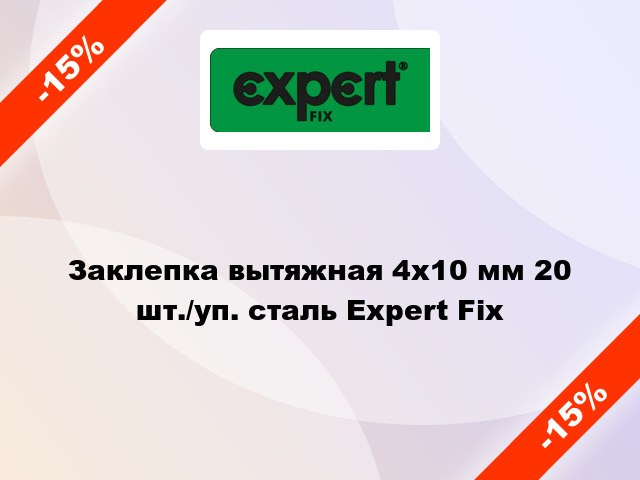 -15%

expert®
FIX

Заклепка вытяжная 4x10 мм 20 шт./уп. сталь Expert Fix

-15%